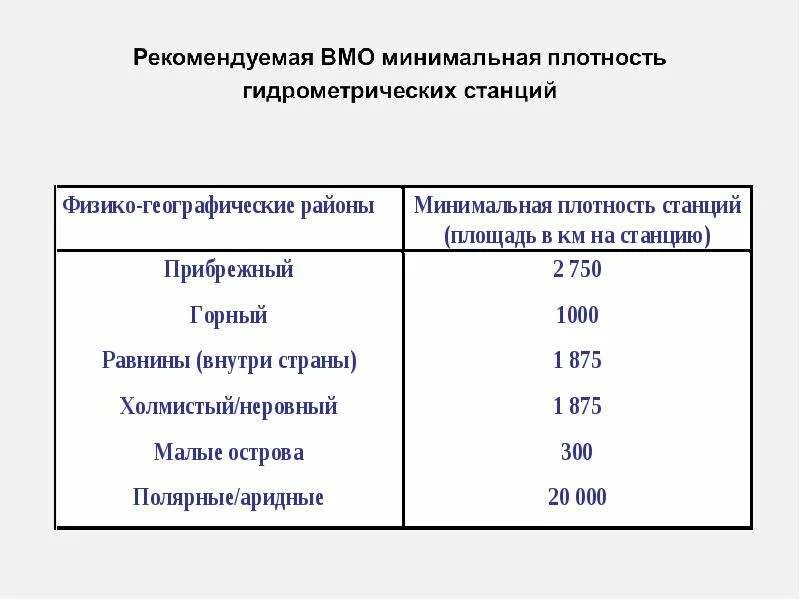 Рекомендуемая ВМО минимальная плотность гидрометрических станций

| Физико-географические районы | Минимальная плотность станций (площадь в км на станцию) |
|---|---|
| Прибрежный | 2 750 |
| Горный | 1000 |
| Равнины (внутри страны) | 1 875 |
| Холмистый/неровный | 1 875 |
| Малые острова | 300 |
| Полярные/аридные | 20 000 |